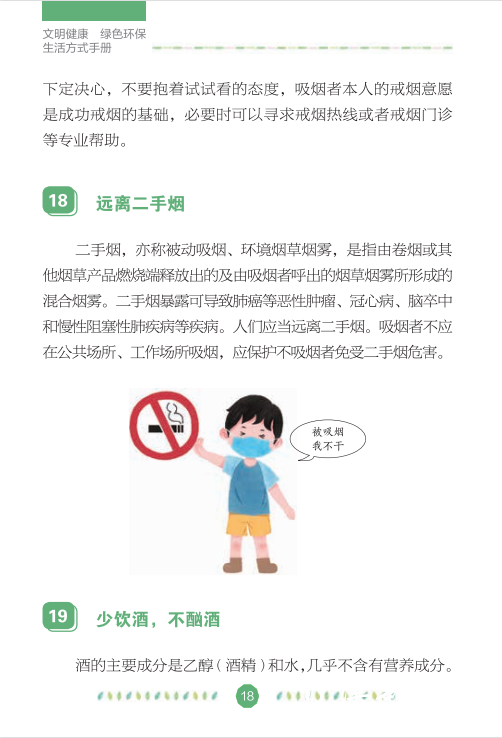 文明健康　绿色环保
生活方式手册

下定决心，不要抱着试试看的态度，吸烟者本人的戒烟意愿是成功戒烟的基础，必要时可以寻求戒烟热线或者戒烟门诊等专业帮助。

18　远离二手烟

二手烟，亦称被动吸烟、环境烟草烟雾，是指由卷烟或其他烟草产品燃烧端释放出的及由吸烟者呼出的烟草烟雾所形成的混合烟雾。二手烟暴露可导致肺癌等恶性肿瘤、冠心病、脑卒中和慢性阻塞性肺疾病等疾病。人们应当远离二手烟。吸烟者不应在公共场所、工作场所吸烟，应保护不吸烟者免受二手烟危害。

被吸烟
我不干

19　少饮酒，不酗酒

酒的主要成分是乙醇（酒精）和水，几乎不含有营养成分。

18